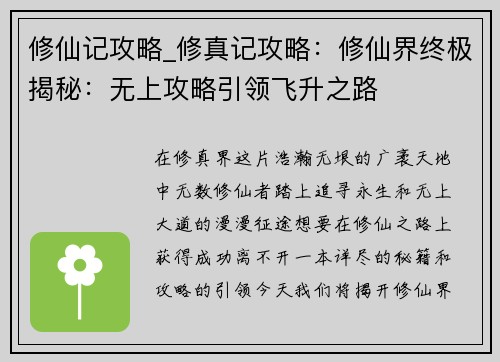 修仙记攻略_修真记攻略：修仙界终极揭秘：无上攻略引领飞升之路

在修真界这片浩瀚无垠的广袤天地中无数修仙者踏上追寻永生和无上大道的漫漫征途想要在修仙之路上获得成功离不开一本详尽的秘籍和攻略的引领今天我们将揭开修仙界